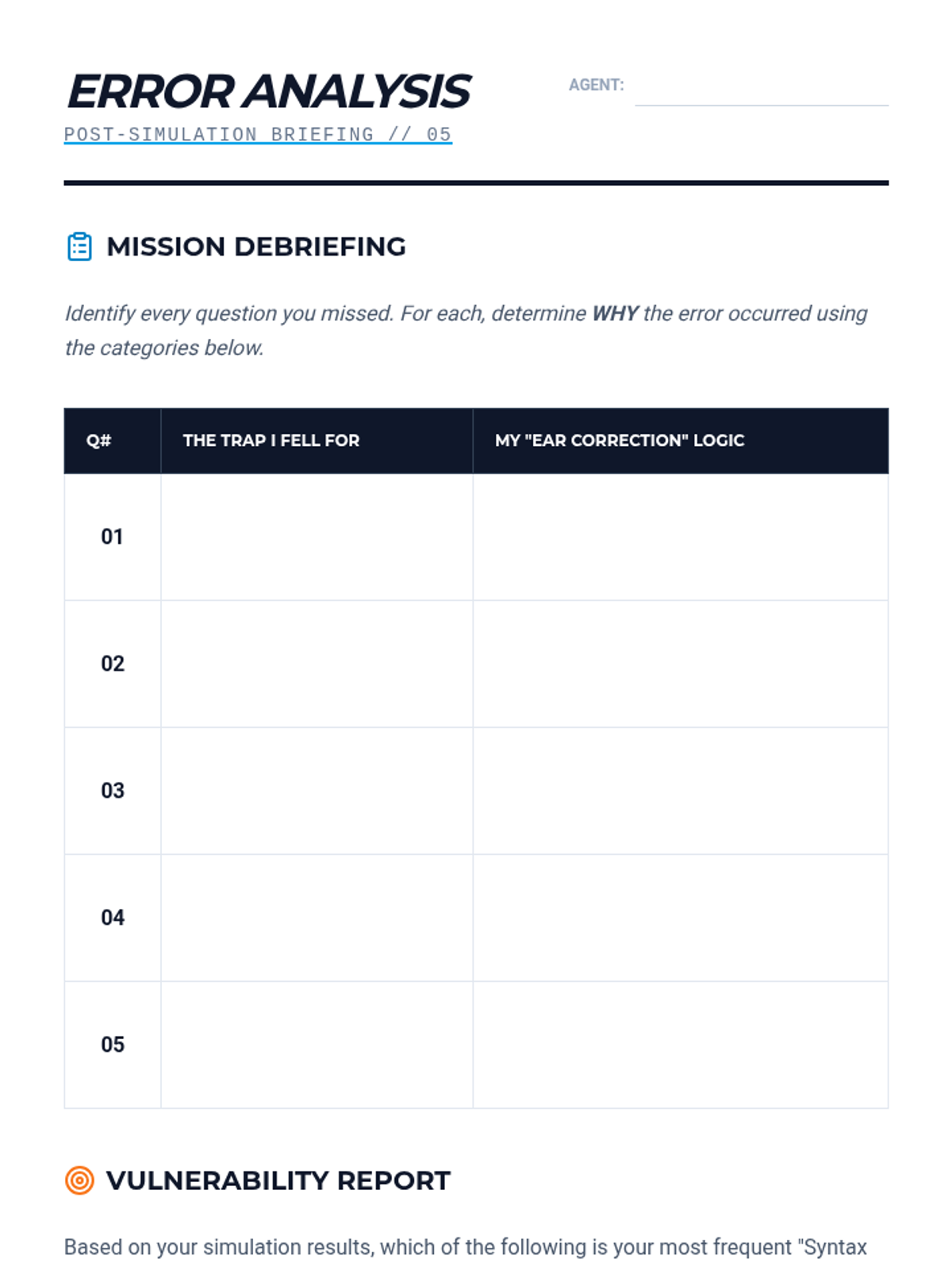 ERROR ANALYSIS

POST-SIMULATION BRIEFING // 05

AGENT: ____

MISSION DEBRIEFING

Identify every question you missed. For each, determine WHY the error occurred using the categories below.

| Q# | THE TRAP I FELL FOR | MY "EAR CORRECTION" LOGIC |
|---|---|---|
| 01 | | |
| 02 | | |
| 03 | | |
| 04 | | |
| 05 | | |

VULNERABILITY REPORT

Based on your simulation results, which of the following is your most frequent "Syntax